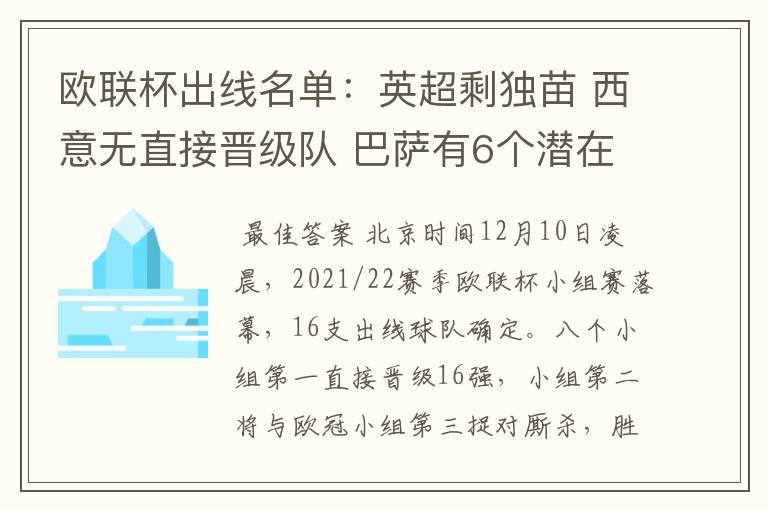 欧联杯出线名单：英超剩独苗 西意无直接晋级队 巴萨有6个潜在

最佳答案 北京时间12月10日凌晨，2021/22赛季欧联杯小组赛落幕，16支出线球队确定。八个小组第一直接晋级16强，小组第二将与欧冠小组第三捉对厮杀，胜